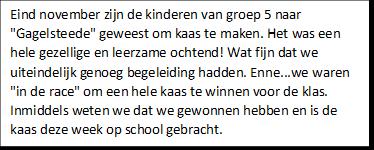 Eind november zijn de kinderen van groep 5 naar "Gagelsteede" geweest om kaas te maken. Het was een hele gezellige en leerzame ochtend! Wat fijn dat we uiteindelijk genoeg begeleiding hadden. Enne...we waren "in de race" om een hele kaas te winnen voor de klas. Inmiddels weten we dat we gewonnen hebben en is de kaas deze week op school gebracht.